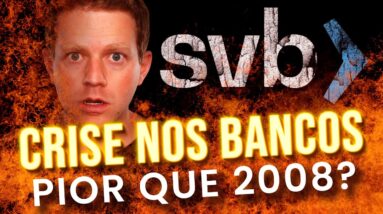 svb

CRISE NOS BANCOS
PIOR QUE 2008?